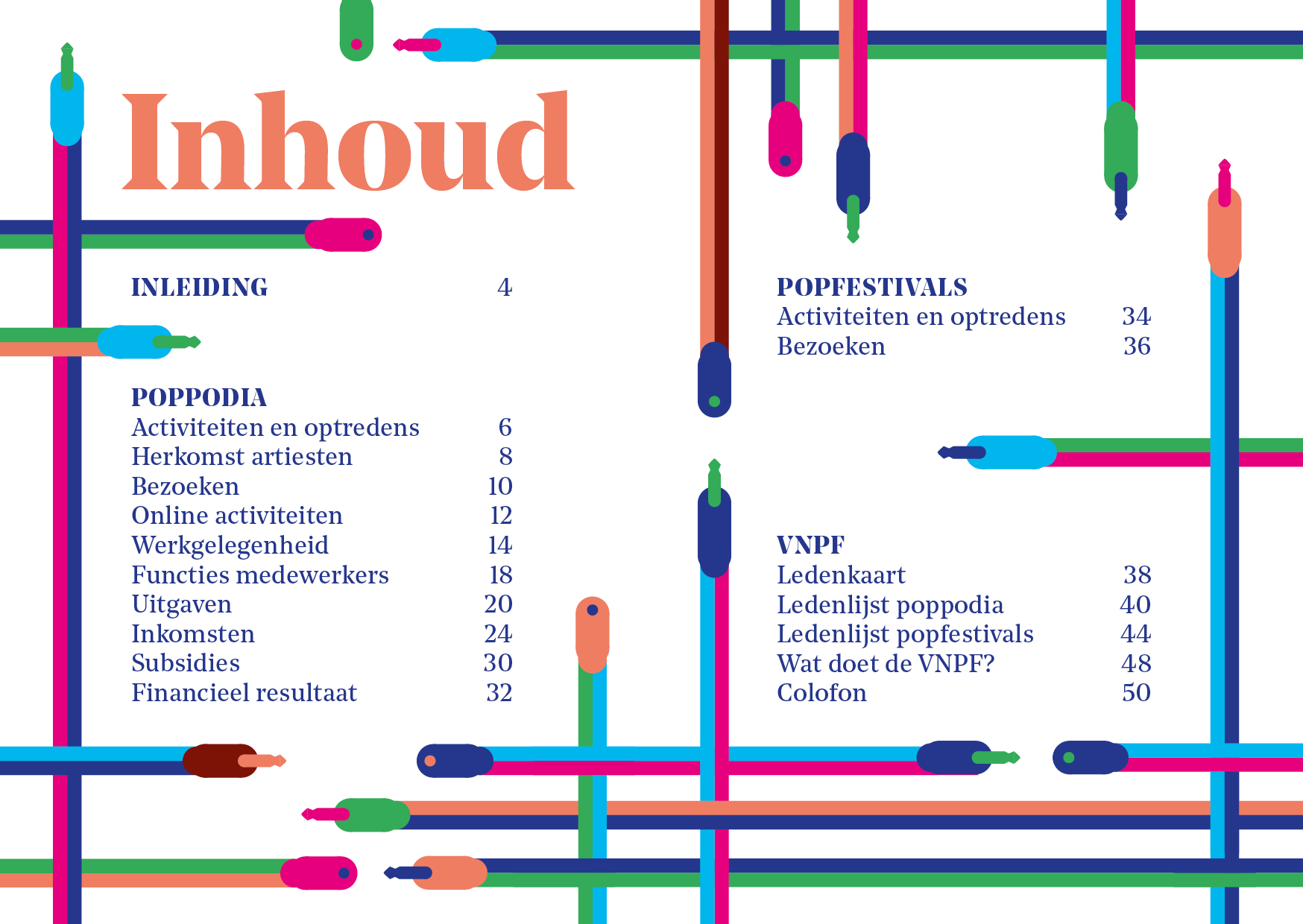 Inhoud

INLEIDING 4

POPPODIA
Activiteiten en optredens 6
Herkomst artiesten 8
Bezoeken 10
Online activiteiten 12
Werkgelegenheid 14
Functies medewerkers 18
Uitgaven 20
Inkomsten 24
Subsidies 30
Financieel resultaat 32

POPFESTIVALS
Activiteiten en optredens 34
Bezoeken 36

VNPF
Ledenkaart 38
Ledenlijst poppodia 40
Ledenlijst popfestivals 44
Wat doet de VNPF? 48
Colofon 50